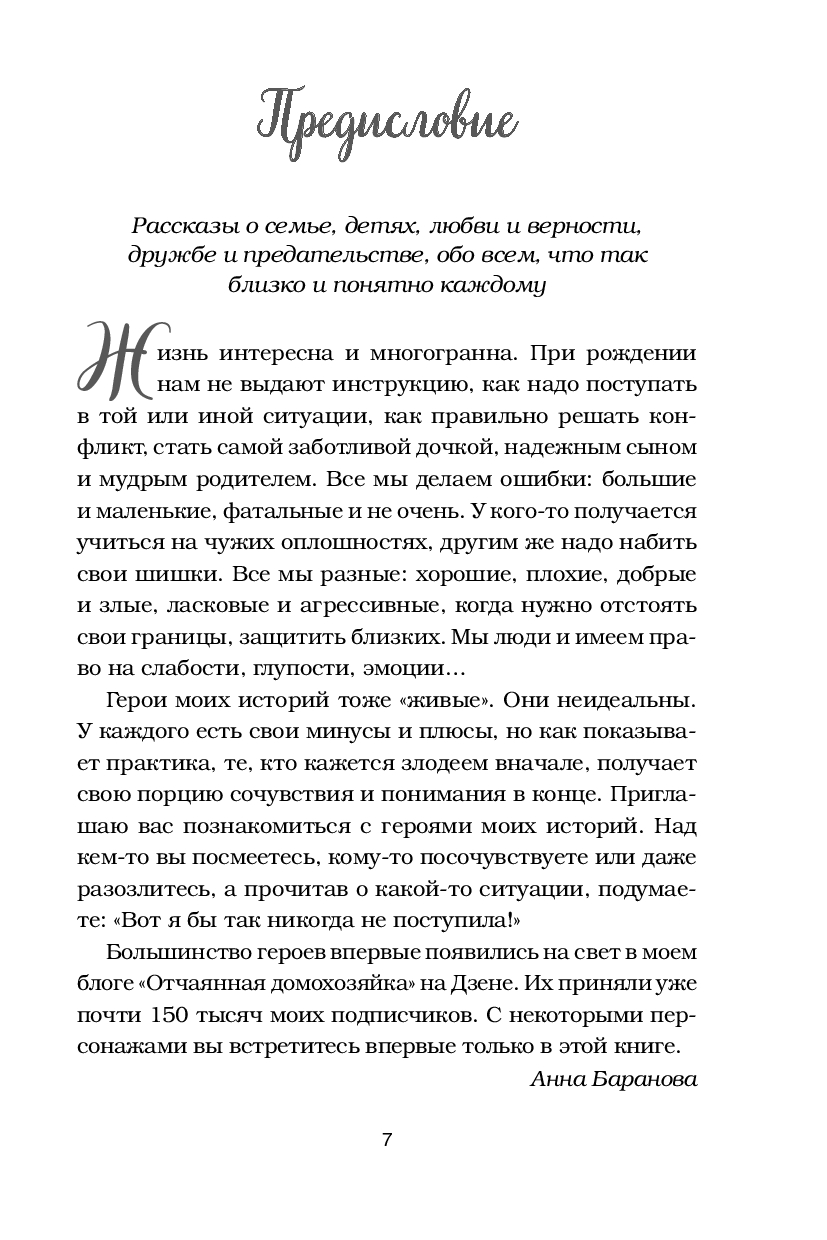 Предисловие

Рассказы о семье, детях, любви и верности, дружбе и предательстве, обо всем, что так близко и понятно каждому

Жизнь интересна и многогранна. При рождении нам не выдают инструкцию, как надо поступать в той или иной ситуации, как правильно решать конфликт, стать самой заботливой дочкой, надежным сыном и мудрым родителем. Все мы делаем ошибки: большие и маленькие, фатальные и не очень. У кого-то получается учиться на чужих оплошностях, другим же надо набить свои шишки. Все мы разные: хорошие, плохие, добрые и злые, ласковые и агрессивные, когда нужно отстоять свои границы, защитить близких. Мы люди и имеем право на слабости, глупости, эмоции…

Герои моих историй тоже «живые». Они неидеальны. У каждого есть свои минусы и плюсы, но как показывает практика, те, кто кажется злодеем вначале, получает свою порцию сочувствия и понимания в конце. Приглашаю вас познакомиться с героями моих историй. Над кем-то вы посмеетесь, кому-то посочувствуете или даже разозлитесь, а прочитав о какой-то ситуации, подумаете: «Вот я бы так никогда не поступила!»

Большинство героев впервые появились на свет в моем блоге «Отчаянная домохозяйка» на Дзене. Их приняли уже почти 150 тысяч моих подписчиков. С некоторыми персонажами вы встретитесь впервые только в этой книге.

Анна Баранова

7